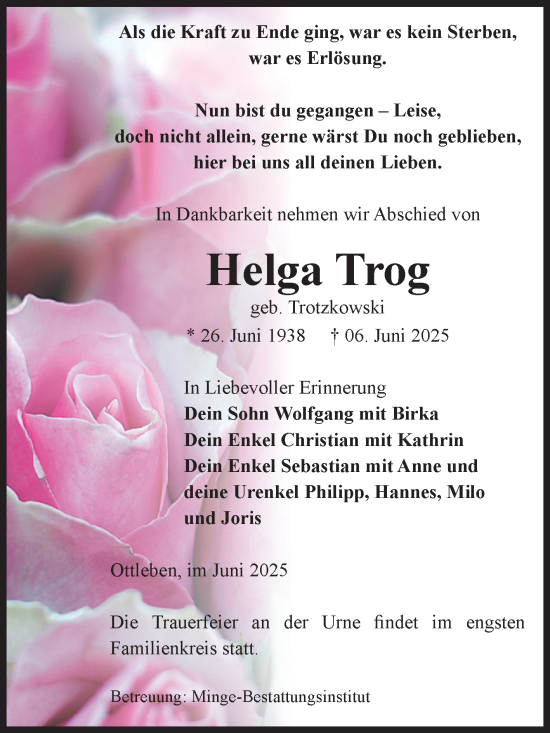 Als die Kraft zu Ende ging, war es kein Sterben, war es Erlösung.

Nun bist du gegangen – Leise, doch nicht allein, gerne wärst Du noch geblieben, hier bei uns all deinen Lieben.

In Dankbarkeit nehmen wir Abschied von

Helga Trog

geb. Trotzkowski

* 26. Juni 1938 † 06. Juni 2025

In Liebevoller Erinnerung
Dein Sohn Wolfgang mit Birka
Dein Enkel Christian mit Kathrin
Dein Enkel Sebastian mit Anne und deine Urenkel Philipp, Hannes, Milo und Joris

Ottleben, im Juni 2025

Die Trauerfeier an der Urne findet im engsten Familienkreis statt.

Betreuung: Minge-Bestattungsinstitut